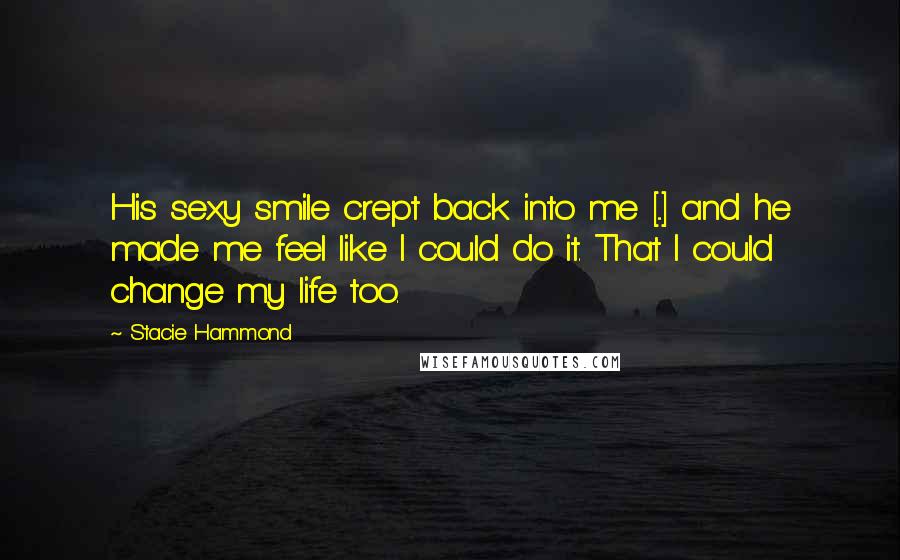 His sexy smile crept back into me [.] and he made me feel like I could do it. That I could change my life too.

~ Stacie Hammond

WISEFAMOUSQUOTES.COM